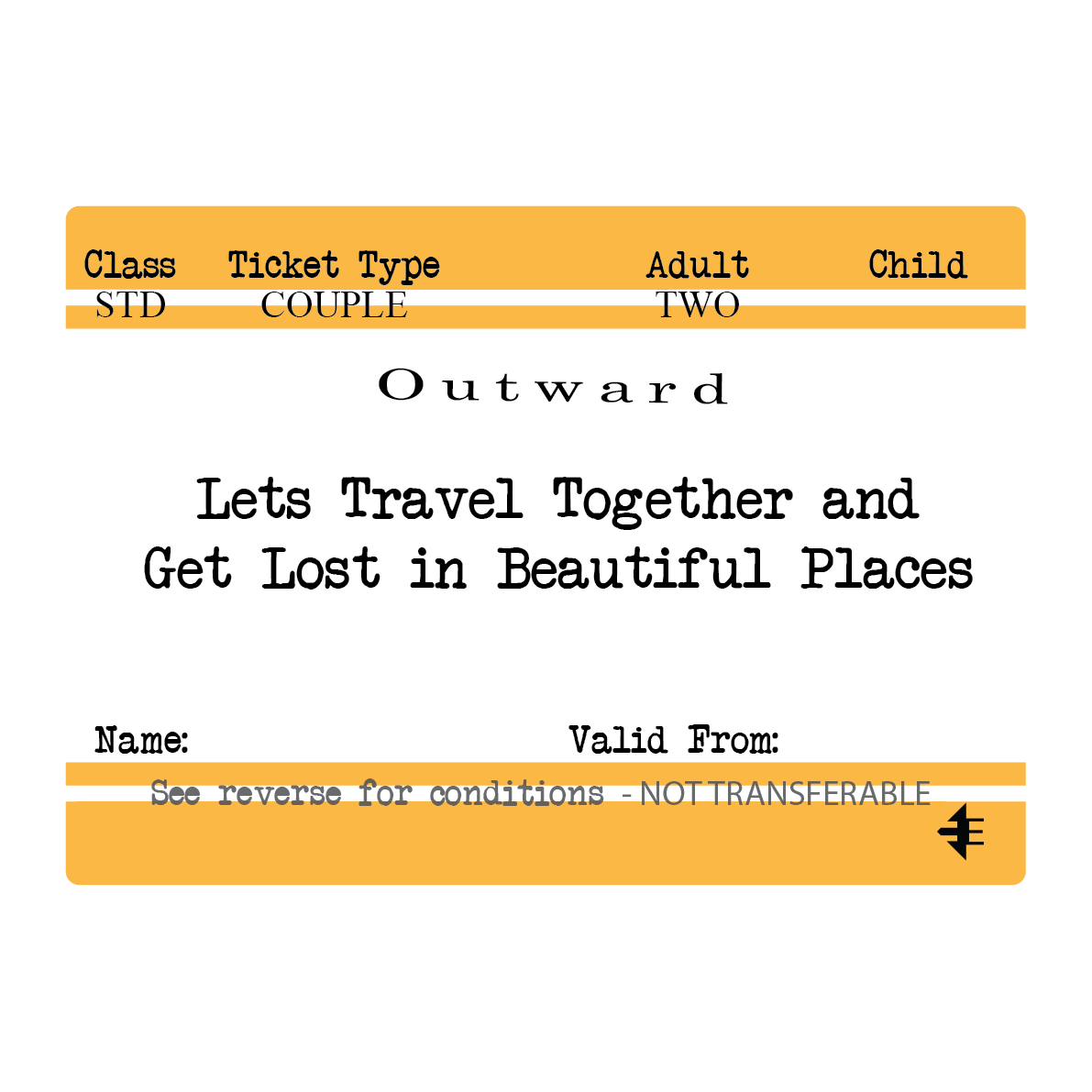 Class Ticket Type Adult Child
STD COUPLE TWO

Outward

Lets Travel Together and Get Lost in Beautiful Places

Name: Valid From:

See reverse for conditions - NOT TRANSFERABLE